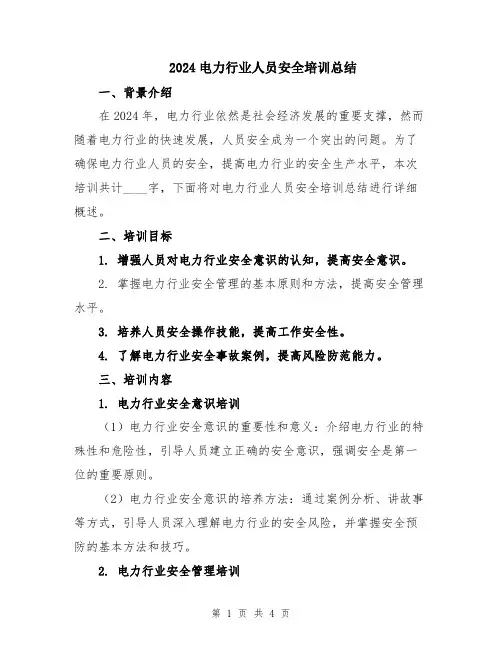 2024 电力行业人员安全培训总结

一、背景介绍

在 2024 年，电力行业依然是社会经济发展的重要支撑，然而随着电力行业的快速发展，人员安全成为一个突出的问题。为了确保电力行业人员的安全，提高电力行业的安全生产水平，本次培训共计____字，下面将对电力行业人员安全培训总结进行详细概述。

二、培训目标

1. 增强人员对电力行业安全意识的认知，提高安全意识。

2. 掌握电力行业安全管理的基本原则和方法，提高安全管理水平。

3. 培养人员安全操作技能，提高工作安全性。

4. 了解电力行业安全事故案例，提高风险防范能力。

三、培训内容

1. 电力行业安全意识培训

（1）电力行业安全意识的重要性和意义：介绍电力行业的特殊性和危险性，引导人员建立正确的安全意识，强调安全是第一位的重要原则。

（2）电力行业安全意识的培养方法：通过案例分析、讲故事等方式，引导人员深入理解电力行业的安全风险，并掌握安全预防的基本方法和技巧。

2. 电力行业安全管理培训

第 1 页 共 4 页